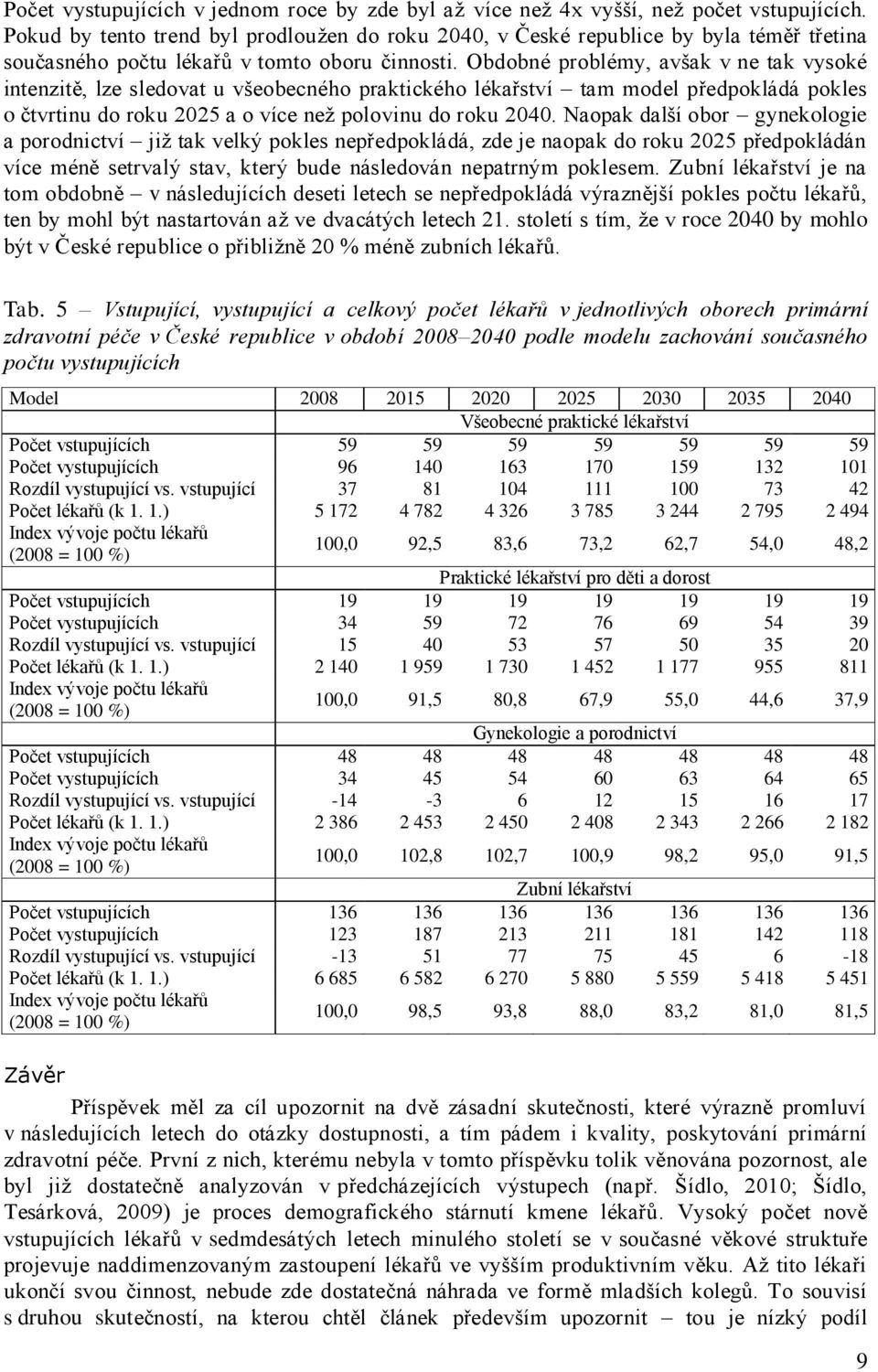 Počet vystupujících v jednom roce by zde byl až více než 4x vyšší, než počet vstupujících. Pokud by tento trend byl prodloužen do roku 2040, v České republice by byla téměř třetina současného počtu lékařů v tomto oboru činnosti. Obdobné problémy, avšak v ne tak vysoké intenzitě, lze sledovat u všeobecného praktického lékařství – tam model předpokládá pokles o čtvrtinu do roku 2025 a o více než polovinu do roku 2040. Naopak další obor – gynekologie a porodnictví – již tak velký pokles nepředpokládá, zde je naopak do roku 2025 předpokládán více méně setrvalý stav, který bude následován nepatrným poklesem. Zubní lékařství je na tom obdobně – v následujících deseti letech se nepředpokládá výraznější pokles počtu lékařů, ten by mohl být nastartován až ve dvacátých letech 21. století s tím, že v roce 2040 by mohlo být v České republice o přibližně 20 % méně zubních lékařů.

Tab. 5 – Vstupující, vystupující a celkový počet lékařů v jednotlivých oborech primární zdravotní péče v České republice v období 2008–2040 podle modelu zachování současného počtu vystupujících

| Model | 2008 | 2015 | 2020 | 2025 | 2030 | 2035 | 2040 |
|---|---|---|---|---|---|---|---|
| | Všeobecné praktické lékařství | | | | | | |
| Počet vstupujících | 59 | 59 | 59 | 59 | 59 | 59 | 59 |
| Počet vystupujících | 96 | 140 | 163 | 170 | 159 | 132 | 101 |
| Rozdíl vystupující vs. vstupující | 37 | 81 | 104 | 111 | 100 | 73 | 42 |
| Počet lékařů (k 1. 1.) | 5 172 | 4 782 | 4 326 | 3 785 | 3 244 | 2 795 | 2 494 |
| Index vývoje počtu lékařů (2008 = 100 %) | 100,0 | 92,5 | 83,6 | 73,2 | 62,7 | 54,0 | 48,2 |
| | Praktické lékařství pro děti a dorost | | | | | | |
| Počet vstupujících | 19 | 19 | 19 | 19 | 19 | 19 | 19 |
| Počet vystupujících | 34 | 59 | 72 | 76 | 69 | 54 | 39 |
| Rozdíl vystupující vs. vstupující | 15 | 40 | 53 | 57 | 50 | 35 | 20 |
| Počet lékařů (k 1. 1.) | 2 140 | 1 959 | 1 730 | 1 452 | 1 177 | 955 | 811 |
| Index vývoje počtu lékařů (2008 = 100 %) | 100,0 | 91,5 | 80,8 | 67,9 | 55,0 | 44,6 | 37,9 |
| | Gynekologie a porodnictví | | | | | | |
| Počet vstupujících | 48 | 48 | 48 | 48 | 48 | 48 | 48 |
| Počet vystupujících | 34 | 45 | 54 | 60 | 63 | 64 | 65 |
| Rozdíl vystupující vs. vstupující | -14 | -3 | 6 | 12 | 15 | 16 | 17 |
| Počet lékařů (k 1. 1.) | 2 386 | 2 453 | 2 450 | 2 408 | 2 343 | 2 266 | 2 182 |
| Index vývoje počtu lékařů (2008 = 100 %) | 100,0 | 102,8 | 102,7 | 100,9 | 98,2 | 95,0 | 91,5 |
| | Zubní lékařství | | | | | | |
| Počet vstupujících | 136 | 136 | 136 | 136 | 136 | 136 | 136 |
| Počet vystupujících | 123 | 187 | 213 | 211 | 181 | 142 | 118 |
| Rozdíl vystupující vs. vstupující | -13 | 51 | 77 | 75 | 45 | 6 | -18 |
| Počet lékařů (k 1. 1.) | 6 685 | 6 582 | 6 270 | 5 880 | 5 559 | 5 418 | 5 451 |
| Index vývoje počtu lékařů (2008 = 100 %) | 100,0 | 98,5 | 93,8 | 88,0 | 83,2 | 81,0 | 81,5 |

Závěr

Příspěvek měl za cíl upozornit na dvě zásadní skutečnosti, které výrazně promluví v následujících letech do otázky dostupnosti, a tím pádem i kvality, poskytování primární zdravotní péče. První z nich, kterému nebyla v tomto příspěvku tolik věnována pozornost, ale byl již dostatečně analyzován v předcházejících výstupech (např. Šídlo, 2010; Šídlo, Tesárková, 2009) je proces demografického stárnutí kmene lékařů. Vysoký počet nově vstupujících lékařů v sedmdesátých letech minulého století se v současné věkové struktuře projevuje naddimenzovaným zastoupení lékařů ve vyšším produktivním věku. Až tito lékaři ukončí svou činnost, nebude zde dostatečná náhrada ve formě mladších kolegů. To souvisí s druhou skutečností, na kterou chtěl článek především upozornit – tou je nízký podíl

9